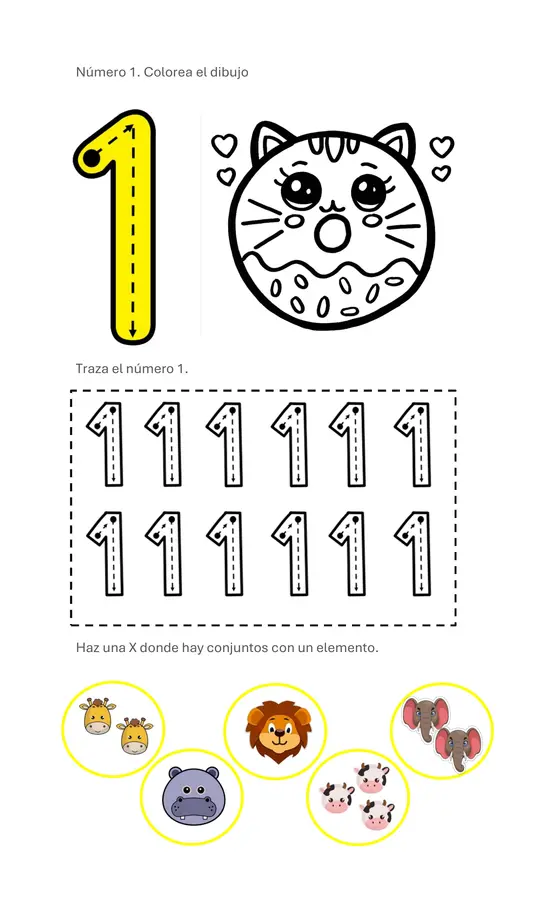 Número 1. Colorea el dibujo

1

Traza el número 1.

1 1 1 1 1 1
1 1 1 1 1 1

Haz una X donde hay conjuntos con un elemento.